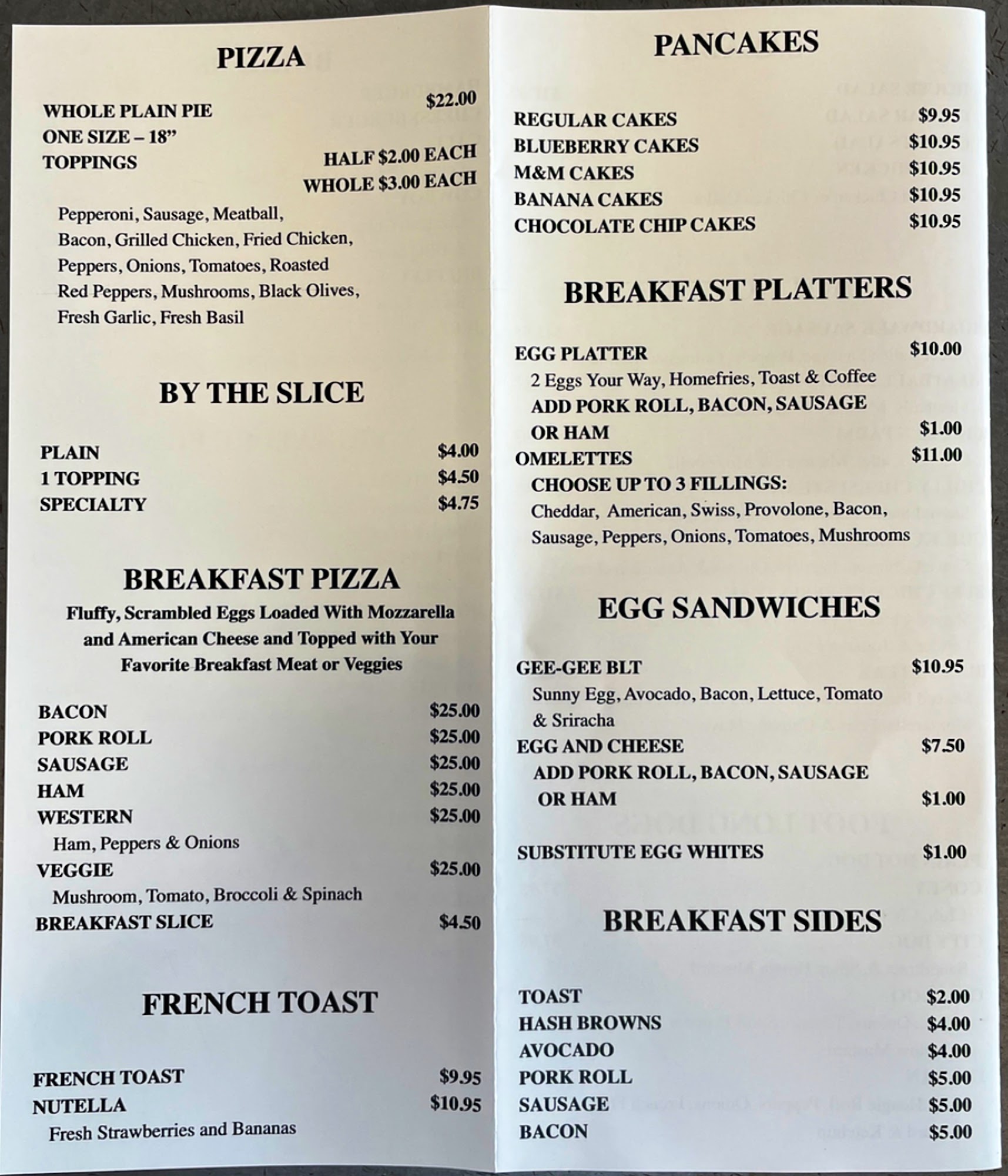 PIZZA

WHOLE PLAIN PIE $22.00
ONE SIZE – 18"
TOPPINGS HALF $2.00 EACH
WHOLE $3.00 EACH

Pepperoni, Sausage, Meatball, Bacon, Grilled Chicken, Fried Chicken, Peppers, Onions, Tomatoes, Roasted Red Peppers, Mushrooms, Black Olives, Fresh Garlic, Fresh Basil

BY THE SLICE

PLAIN $4.00
1 TOPPING $4.50
SPECIALTY $4.75

BREAKFAST PIZZA

Fluffy, Scrambled Eggs Loaded With Mozzarella and American Cheese and Topped with Your Favorite Breakfast Meat or Veggies

BACON $25.00
PORK ROLL $25.00
SAUSAGE $25.00
HAM $25.00
WESTERN $25.00
Ham, Peppers & Onions
VEGGIE $25.00
Mushroom, Tomato, Broccoli & Spinach
BREAKFAST SLICE $4.50

FRENCH TOAST

FRENCH TOAST $9.95
NUTELLA $10.95
Fresh Strawberries and Bananas

PANCAKES

REGULAR CAKES $9.95
BLUEBERRY CAKES $10.95
M&M CAKES $10.95
BANANA CAKES $10.95
CHOCOLATE CHIP CAKES $10.95

BREAKFAST PLATTERS

EGG PLATTER $10.00
2 Eggs Your Way, Homefries, Toast & Coffee
ADD PORK ROLL, BACON, SAUSAGE OR HAM $1.00
OMELETTES $11.00
CHOOSE UP TO 3 FILLINGS:
Cheddar, American, Swiss, Provolone, Bacon, Sausage, Peppers, Onions, Tomatoes, Mushrooms

EGG SANDWICHES

GEE-GEE BLT $10.95
Sunny Egg, Avocado, Bacon, Lettuce, Tomato & Sriracha
EGG AND CHEESE $7.50
ADD PORK ROLL, BACON, SAUSAGE OR HAM $1.00

SUBSTITUTE EGG WHITES $1.00

BREAKFAST SIDES

TOAST $2.00
HASH BROWNS $4.00
AVOCADO $4.00
PORK ROLL $5.00
SAUSAGE $5.00
BACON $5.00